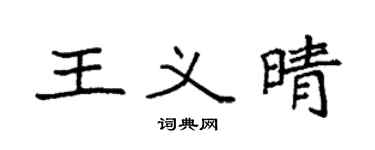 王义晴

词典网